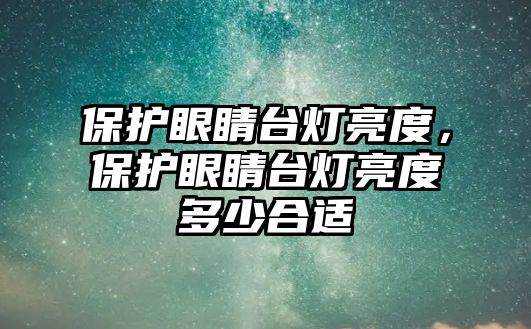 保护眼睛台灯亮度，保护眼睛台灯亮度多少合适